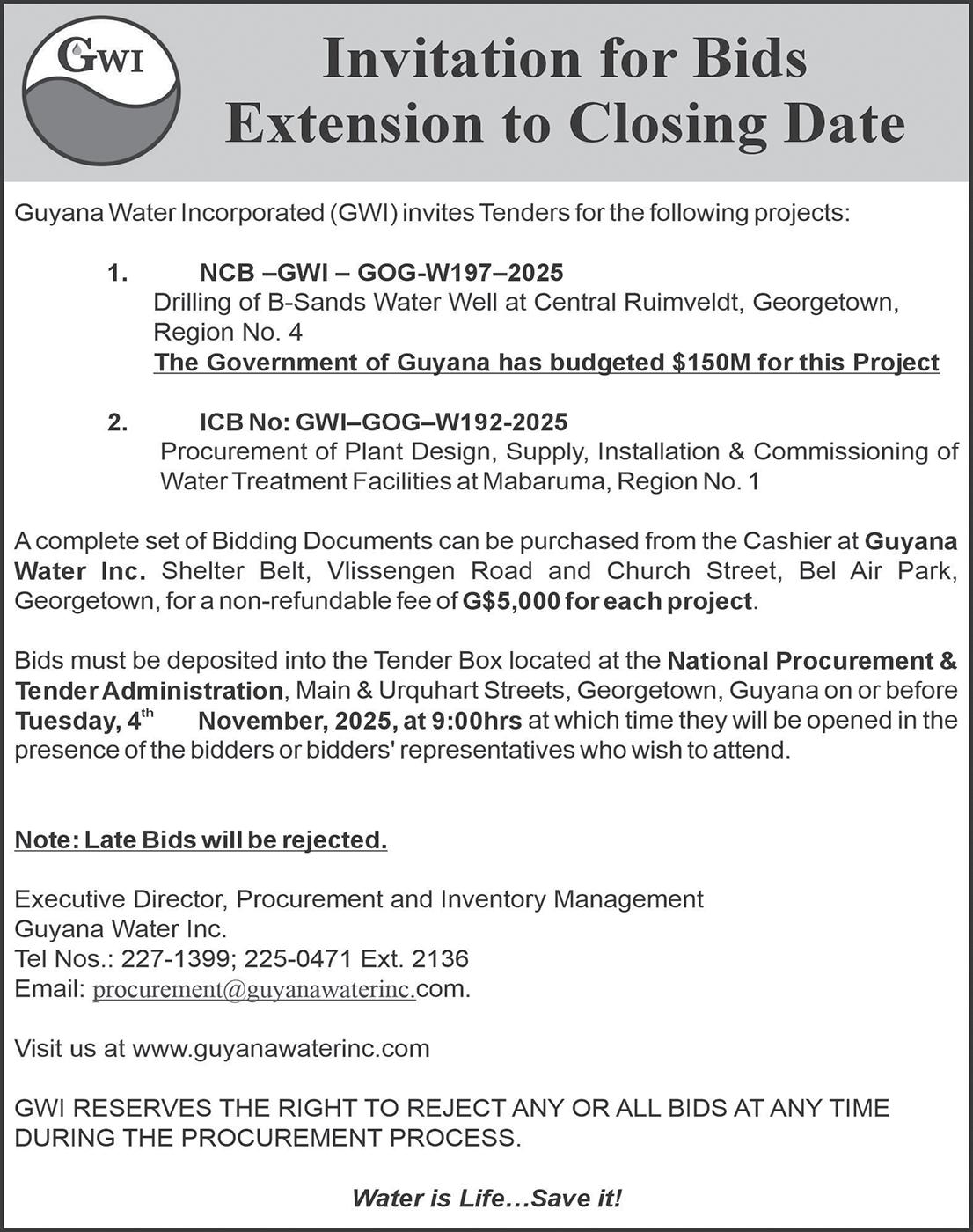 GWI

Invitation for Bids
Extension to Closing Date

Guyana Water Incorporated (GWI) invites Tenders for the following projects:

1. NCB –GWI – GOG-W197–2025
Drilling of B-Sands Water Well at Central Ruimveldt, Georgetown, Region No. 4
The Government of Guyana has budgeted $150M for this Project

2. ICB No: GWI–GOG–W192-2025
Procurement of Plant Design, Supply, Installation & Commissioning of Water Treatment Facilities at Mabaruma, Region No. 1

A complete set of Bidding Documents can be purchased from the Cashier at Guyana Water Inc. Shelter Belt, Vlissengen Road and Church Street, Bel Air Park, Georgetown, for a non-refundable fee of G$5,000 for each project.

Bids must be deposited into the Tender Box located at the National Procurement & Tender Administration, Main & Urquhart Streets, Georgetown, Guyana on or before Tuesday, 4$^{th}$ November, 2025, at 9:00hrs at which time they will be opened in the presence of the bidders or bidders' representatives who wish to attend.

Note: Late Bids will be rejected.

Executive Director, Procurement and Inventory Management
Guyana Water Inc.
Tel Nos.: 227-1399; 225-0471 Ext. 2136
Email: procurement@guyanawaterinc.com.

Visit us at www.guyanawaterinc.com

GWI RESERVES THE RIGHT TO REJECT ANY OR ALL BIDS AT ANY TIME DURING THE PROCUREMENT PROCESS.

Water is Life…Save it!